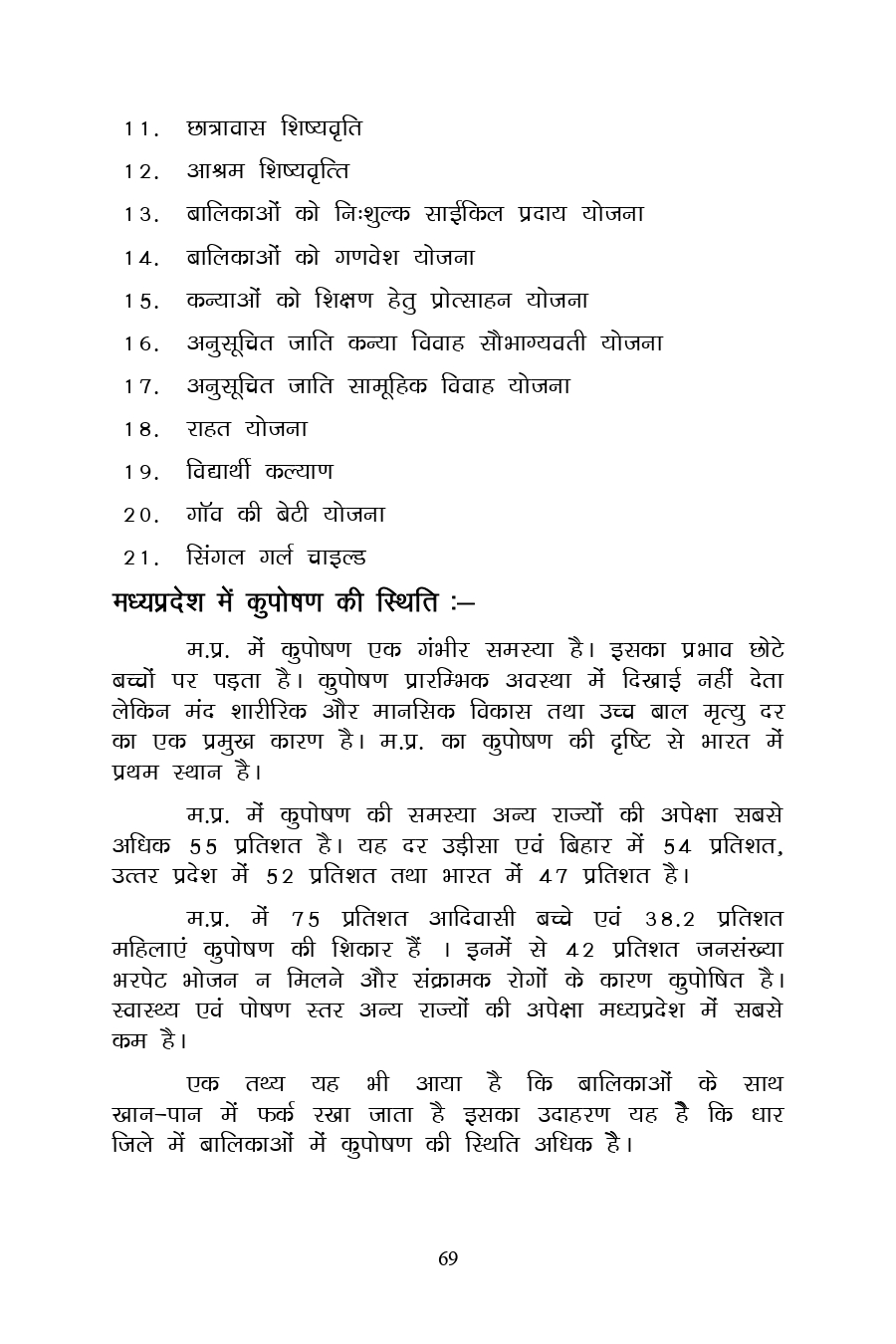 11. छात्रावास शिष्यवृति

12. आश्रम शिष्यवृत्ति

13. बालिकाओं को निःशुल्क साईकिल प्रदाय योजना

14. बालिकाओं को गणवेश योजना

15. कन्याओं को शिक्षण हेतु प्रोत्साहन योजना

16. अनुसूचित जाति कन्या विवाह सौभाग्यवती योजना

17. अनुसूचित जाति सामूहिक विवाह योजना

18. राहत योजना

19. विद्यार्थी कल्याण

20. गॉव की बेटी योजना

21. सिंगल गर्ल चाइल्ड

मध्यप्रदेश में कुपोषण की स्थिति :–

म.प्र. में कुपोषण एक गंभीर समस्या है। इसका प्रभाव छोटे बच्चों पर पड़ता है। कुपोषण प्रारम्भिक अवस्था में दिखाई नहीं देता लेकिन मंद शारीरिक और मानसिक विकास तथा उच्च बाल मृत्यु दर का एक प्रमुख कारण है। म.प्र. का कुपोषण की दृष्टि से भारत में प्रथम स्थान है।

म.प्र. में कुपोषण की समस्या अन्य राज्यों की अपेक्षा सबसे अधिक 55 प्रतिशत है। यह दर उड़ीसा एवं बिहार में 54 प्रतिशत, उत्तर प्रदेश में 52 प्रतिशत तथा भारत में 47 प्रतिशत है।

म.प्र. में 75 प्रतिशत आदिवासी बच्चे एवं 38.2 प्रतिशत महिलाएं कुपोषण की शिकार हैं । इनमें से 42 प्रतिशत जनसंख्या भरपेट भोजन न मिलने और संक्रामक रोगों के कारण कुपोषित है। स्वास्थ्य एवं पोषण स्तर अन्य राज्यों की अपेक्षा मध्यप्रदेश में सबसे कम है।

एक तथ्य यह भी आया है कि बालिकाओं के साथ खान–पान में फर्क रखा जाता है इसका उदाहरण यह है कि धार जिले में बालिकाओं में कुपोषण की स्थिति अधिक है।

69